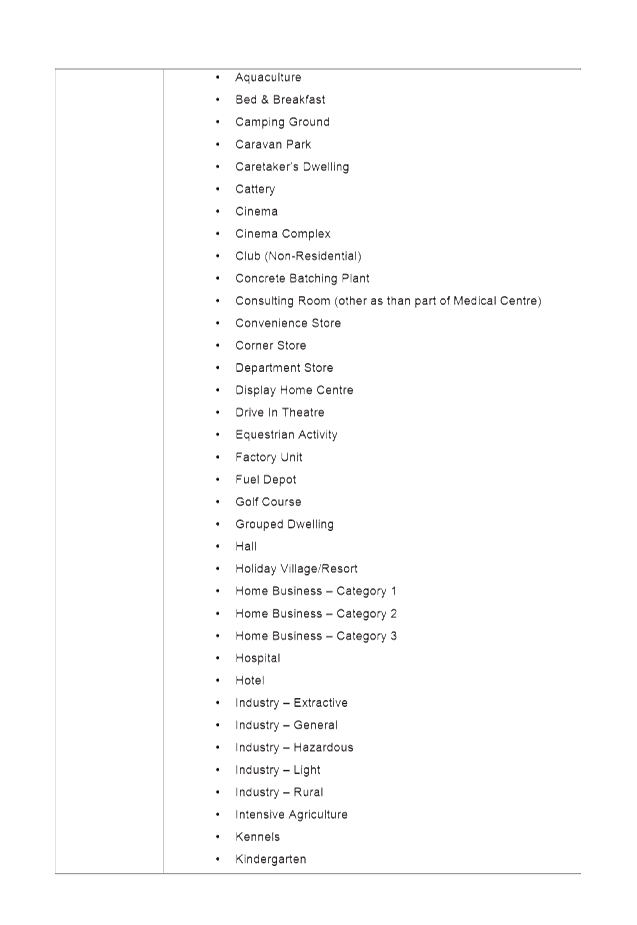 • Aquaculture
• Bed & Breakfast
• Camping Ground
• Caravan Park
• Caretaker's Dwelling
• Cattery
• Cinema
• Cinema Complex
• Club (Non-Residential)
• Concrete Batching Plant
• Consulting Room (other as than part of Medical Centre)
• Convenience Store
• Corner Store
• Department Store
• Display Home Centre
• Drive In Theatre
• Equestrian Activity
• Factory Unit
• Fuel Depot
• Golf Course
• Grouped Dwelling
• Hall
• Holiday Village/Resort
• Home Business – Category 1
• Home Business – Category 2
• Home Business – Category 3
• Hospital
• Hotel
• Industry – Extractive
• Industry – General
• Industry – Hazardous
• Industry – Light
• Industry – Rural
• Intensive Agriculture
• Kennels
• Kindergarten